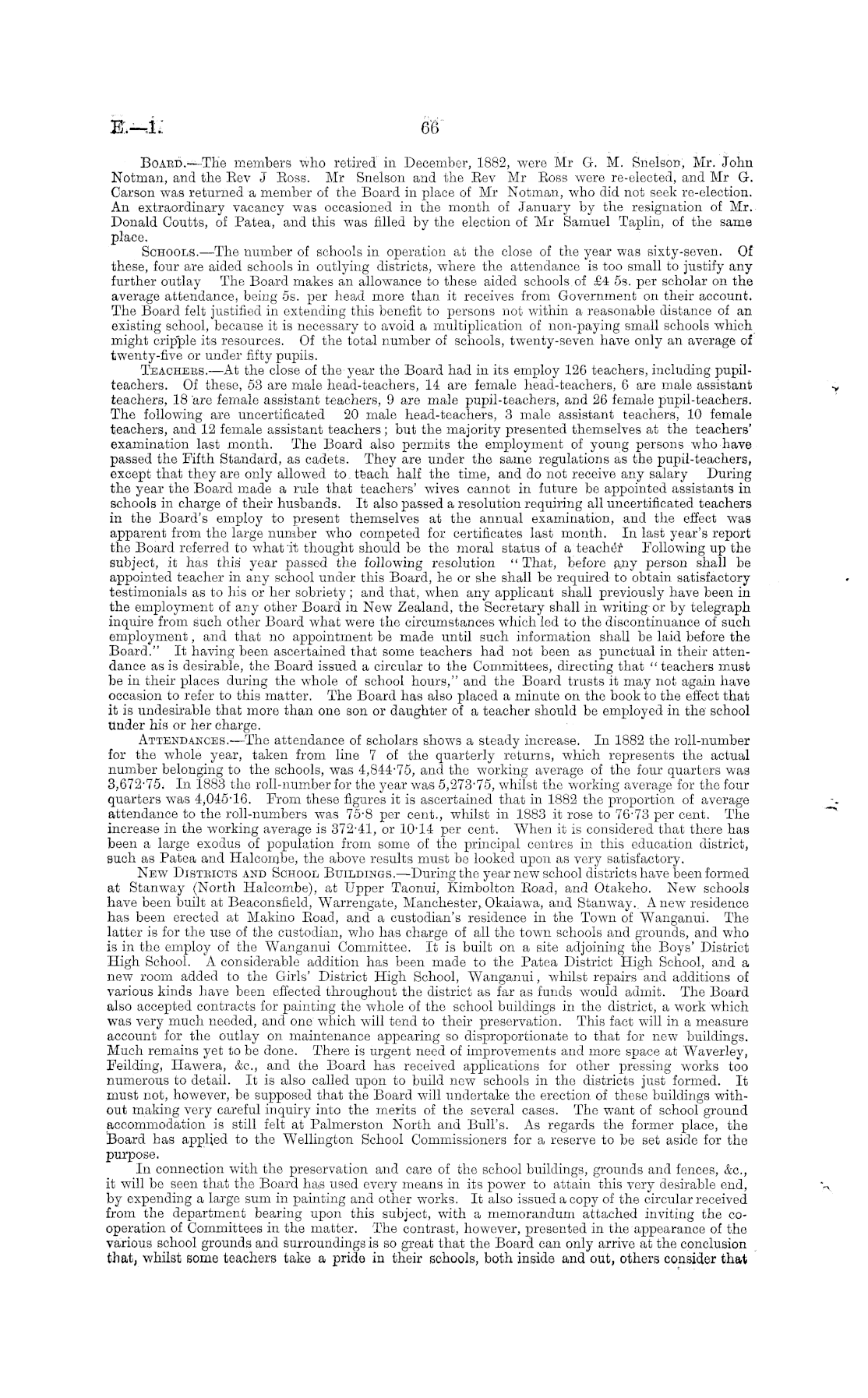 E.—1.

66

Board.—The members who retired in December, 1882, were Mr G. M. Snelson, Mr. John Notman, and the Rev J Ross. Mr Snelson and the Rev Mr Ross were re-elected, and Mr G. Carson was returned a member of the Board in place of Mr Notman, who did not seek re-election. An extraordinary vacancy was occasioned in the month of January by the resignation of Mr. Donald Coutts, of Patea, and this was filled by the election of Mr Samuel Taplin, of the same place.

Schools.—The number of schools in operation at the close of the year was sixty-seven. Of these, four are aided schools in outlying districts, where the attendance is too small to justify any further outlay The Board makes an allowance to these aided schools of £4 5s. per scholar on the average attendance, being 5s. per head more than it receives from Government on their account. The Board felt justified in extending this benefit to persons not within a reasonable distance of an existing school, because it is necessary to avoid a multiplication of non-paying small schools which might cripple its resources. Of the total number of schools, twenty-seven have only an average of twenty-five or under fifty pupils.

Teachers.—At the close of the year the Board had in its employ 126 teachers, including pupil-teachers. Of these, 53 are male head-teachers, 14 are female head-teachers, 6 are male assistant teachers, 18 are female assistant teachers, 9 are male pupil-teachers, and 26 female pupil-teachers. The following are uncertificated 20 male head-teachers, 3 male assistant teachers, 10 female teachers, and 12 female assistant teachers; but the majority presented themselves at the teachers' examination last month. The Board also permits the employment of young persons who have passed the Fifth Standard, as cadets. They are under the same regulations as the pupil-teachers, except that they are only allowed to teach half the time, and do not receive any salary During the year the Board made a rule that teachers' wives cannot in future be appointed assistants in schools in charge of their husbands. It also passed a resolution requiring all uncertificated teachers in the Board's employ to present themselves at the annual examination, and the effect was apparent from the large number who competed for certificates last month. In last year's report the Board referred to what it thought should be the moral status of a teacher Following up the subject, it has this year passed the following resolution "That, before any person shall be appointed teacher in any school under this Board, he or she shall be required to obtain satisfactory testimonials as to his or her sobriety; and that, when any applicant shall previously have been in the employment of any other Board in New Zealand, the Secretary shall in writing or by telegraph inquire from such other Board what were the circumstances which led to the discontinuance of such employment, and that no appointment be made until such information shall be laid before the Board." It having been ascertained that some teachers had not been as punctual in their attendance as is desirable, the Board issued a circular to the Committees, directing that "teachers must be in their places during the whole of school hours," and the Board trusts it may not again have occasion to refer to this matter. The Board has also placed a minute on the book to the effect that it is undesirable that more than one son or daughter of a teacher should be employed in the school under his or her charge.

Attendances.—The attendance of scholars shows a steady increase. In 1882 the roll-number for the whole year, taken from line 7 of the quarterly returns, which represents the actual number belonging to the schools, was 4,844·75, and the working average of the four quarters was 3,672·75. In 1883 the roll-number for the year was 5,273·75, whilst the working average for the four quarters was 4,045·16. From these figures it is ascertained that in 1882 the proportion of average attendance to the roll-numbers was 75·8 per cent., whilst in 1883 it rose to 76·73 per cent. The increase in the working average is 372·41, or 10·14 per cent. When it is considered that there has been a large exodus of population from some of the principal centres in this education district, such as Patea and Halcombe, the above results must be looked upon as very satisfactory.

New Districts and School Buildings.—During the year new school districts have been formed at Stanway (North Halcombe), at Upper Taonui, Kimbolton Road, and Otakeho. New schools have been built at Beaconsfield, Warrengate, Manchester, Okaiawa, and Stanway. A new residence has been erected at Makino Road, and a custodian's residence in the Town of Wanganui. The latter is for the use of the custodian, who has charge of all the town schools and grounds, and who is in the employ of the Wanganui Committee. It is built on a site adjoining the Boys' District High School. A considerable addition has been made to the Patea District High School, and a new room added to the Girls' District High School, Wanganui, whilst repairs and additions of various kinds have been effected throughout the district as far as funds would admit. The Board also accepted contracts for painting the whole of the school buildings in the district, a work which was very much needed, and one which will tend to their preservation. This fact will in a measure account for the outlay on maintenance appearing so disproportionate to that for new buildings. Much remains yet to be done. There is urgent need of improvements and more space at Waverley, Feilding, Hawera, &c., and the Board has received applications for other pressing works too numerous to detail. It is also called upon to build new schools in the districts just formed. It must not, however, be supposed that the Board will undertake the erection of these buildings without making very careful inquiry into the merits of the several cases. The want of school ground accommodation is still felt at Palmerston North and Bull's. As regards the former place, the Board has applied to the Wellington School Commissioners for a reserve to be set aside for the purpose.

In connection with the preservation and care of the school buildings, grounds and fences, &c., it will be seen that the Board has used every means in its power to attain this very desirable end, by expending a large sum in painting and other works. It also issued a copy of the circular received from the department bearing upon this subject, with a memorandum attached inviting the co-operation of Committees in the matter. The contrast, however, presented in the appearance of the various school grounds and surroundings is so great that the Board can only arrive at the conclusion that, whilst some teachers take a pride in their schools, both inside and out, others consider that